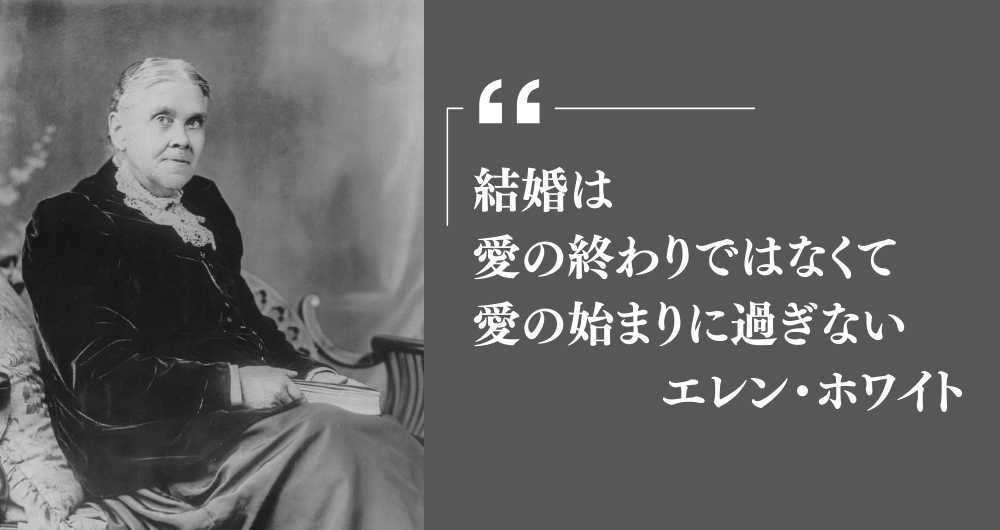 “

結婚は
愛の終わりではなくて
愛の始まりに過ぎない

エレン・ホワイト